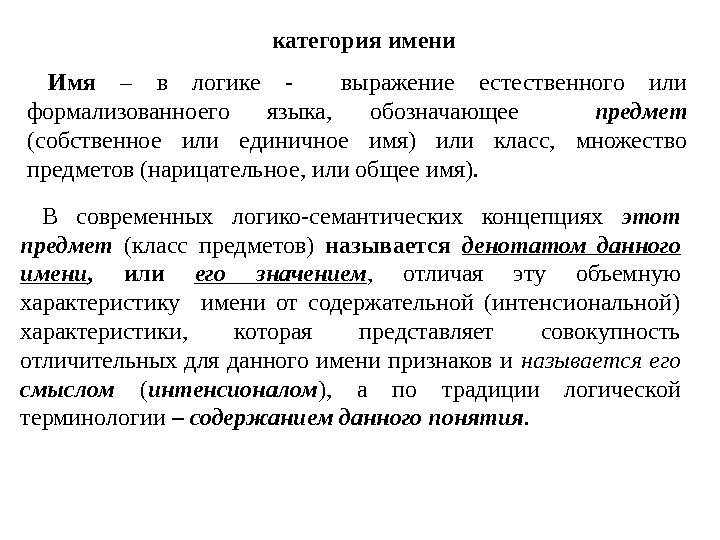 категория имени

Имя – в логике - выражение естественного или формализованноего языка, обозначающее предмет (собственное или единичное имя) или класс, множество предметов (нарицательное, или общее имя).

В современных логико-семантических концепциях этот предмет (класс предметов) называется денотатом данного имени, или его значением, отличая эту объемную характеристику имени от содержательной (интенсиональной) характеристики, которая представляет совокупность отличительных для данного имени признаков и называется его смыслом (интенсионалом), а по традиции логической терминологии – содержанием данного понятия.